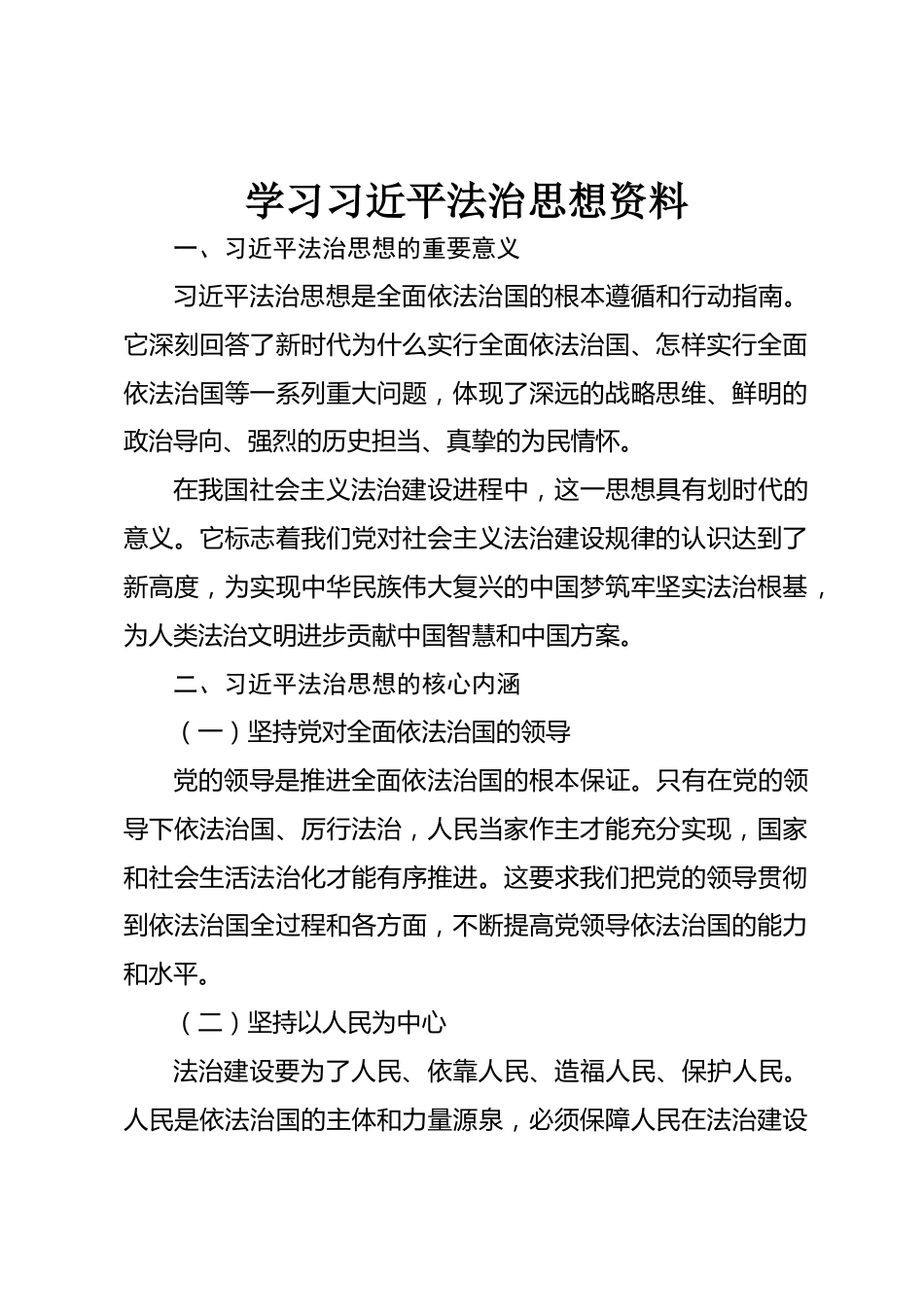 学习习近平法治思想资料

一、习近平法治思想的重要意义

习近平法治思想是全面依法治国的根本遵循和行动指南。它深刻回答了新时代为什么实行全面依法治国、怎样实行全面依法治国等一系列重大问题，体现了深远的战略思维、鲜明的政治导向、强烈的历史担当、真挚的为民情怀。

在我国社会主义法治建设进程中，这一思想具有划时代的意义。它标志着我们党对社会主义法治建设规律的认识达到了新高度，为实现中华民族伟大复兴的中国梦筑牢坚实法治根基，为人类法治文明进步贡献中国智慧和中国方案。

二、习近平法治思想的核心内涵

（一）坚持党对全面依法治国的领导

党的领导是推进全面依法治国的根本保证。只有在党的领导下依法治国、厉行法治，人民当家作主才能充分实现，国家和社会生活法治化才能有序推进。这要求我们把党的领导贯彻到依法治国全过程和各方面，不断提高党领导依法治国的能力和水平。

（二）坚持以人民为中心

法治建设要为了人民、依靠人民、造福人民、保护人民。人民是依法治国的主体和力量源泉，必须保障人民在法治建设